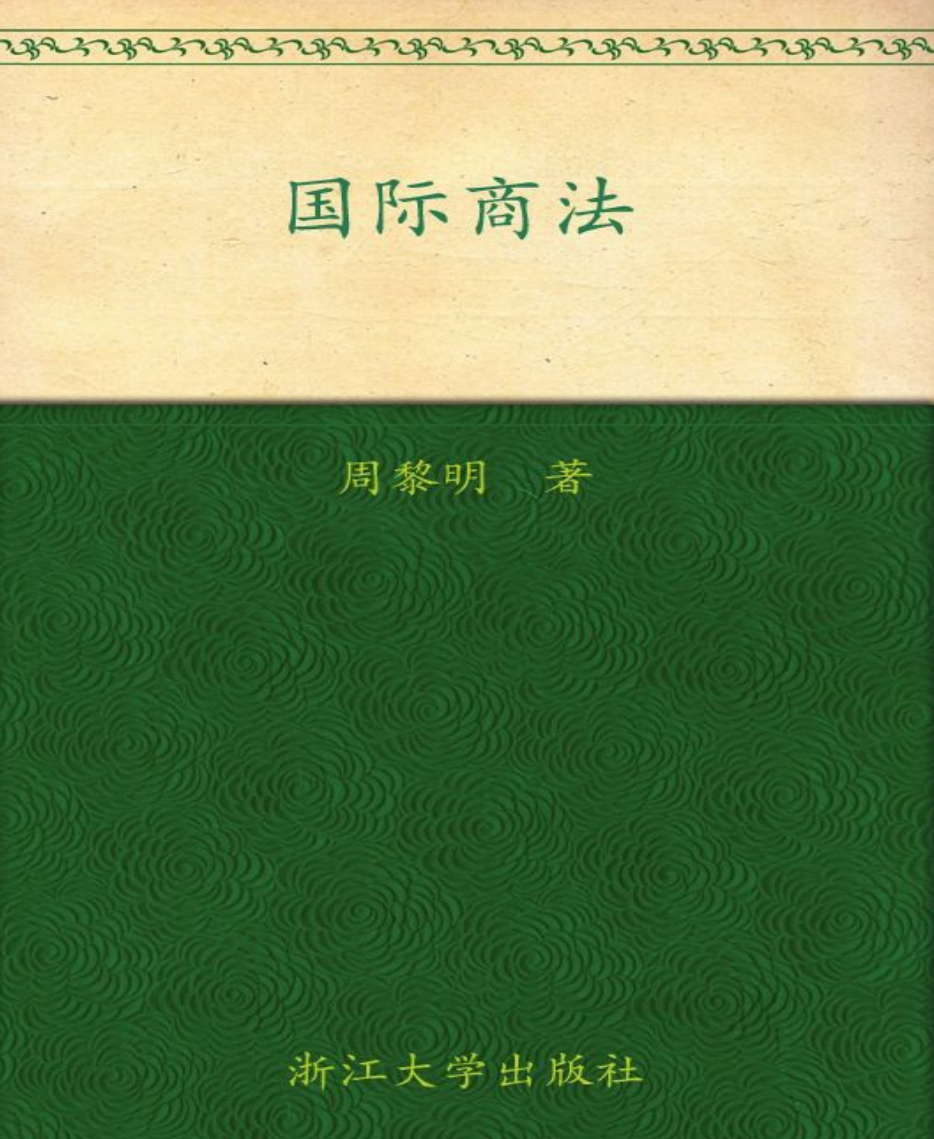 国际商法

周黎明　著

浙江大学出版社